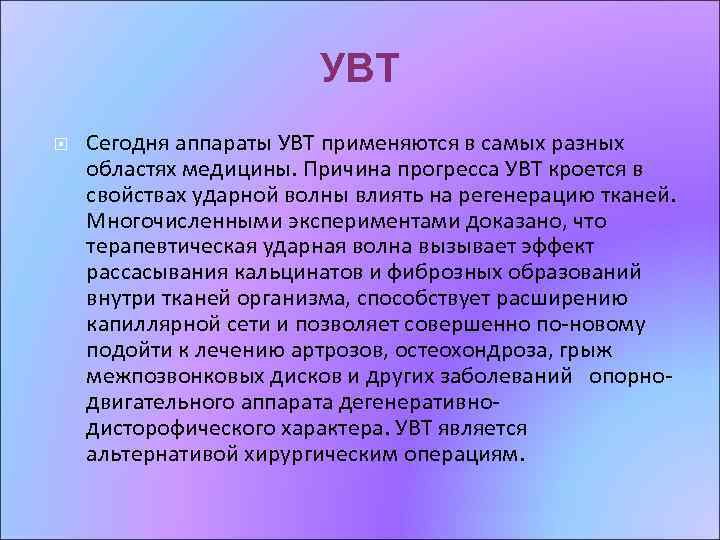 УВТ

Сегодня аппараты УВТ применяются в самых разных областях медицины. Причина прогресса УВТ кроется в свойствах ударной волны влиять на регенерацию тканей. Многочисленными экспериментами доказано, что терапевтическая ударная волна вызывает эффект рассасывания кальцинатов и фиброзных образований внутри тканей организма, способствует расширению капиллярной сети и позволяет совершенно по-новому подойти к лечению артрозов, остеохондроза, грыж межпозвонковых дисков и других заболеваний опорно-двигательного аппарата дегенеративно-дисторофического характера. УВТ является альтернативой хирургическим операциям.